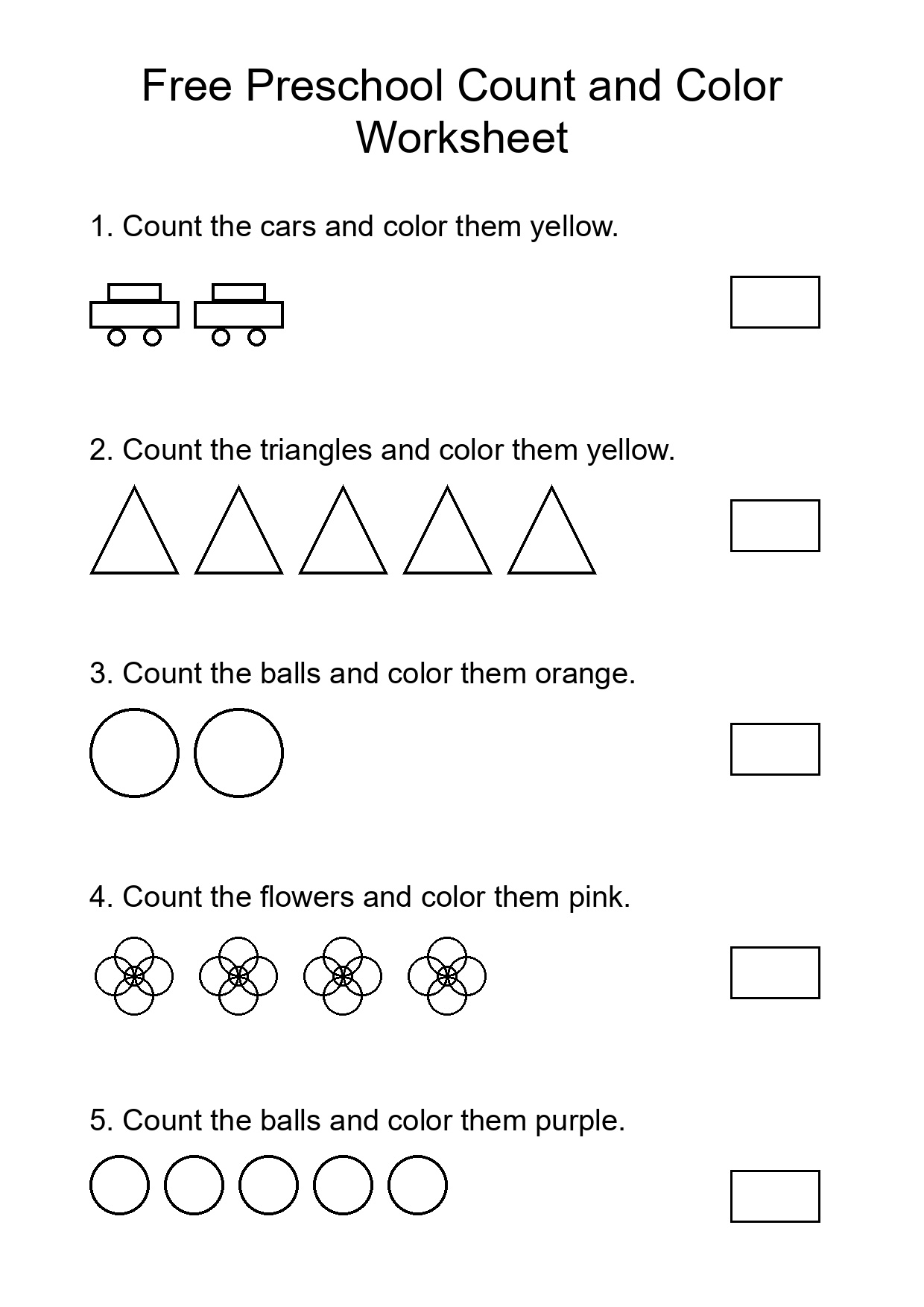 Free Preschool Count and Color Worksheet

1. Count the cars and color them yellow.

2. Count the triangles and color them yellow.

3. Count the balls and color them orange.

4. Count the flowers and color them pink.

5. Count the balls and color them purple.